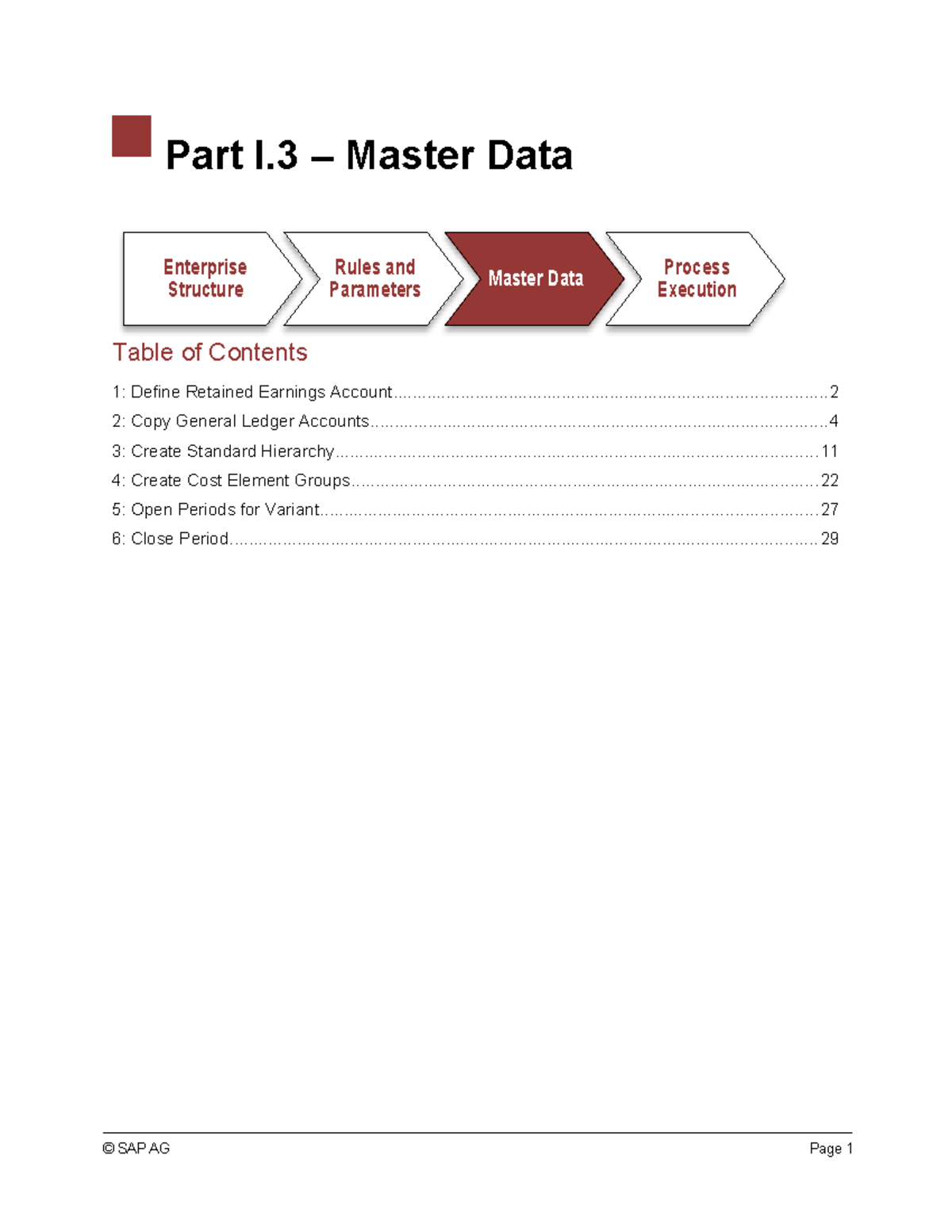 Part I.3 – Master Data

Enterprise Structure

Rules and Parameters

Master Data

Process Execution

Table of Contents

1: Define Retained Earnings Account 2
2: Copy General Ledger Accounts 4
3: Create Standard Hierarchy 11
4: Create Cost Element Groups 22
5: Open Periods for Variant 27
6: Close Period 29

© SAP AG
Page 1